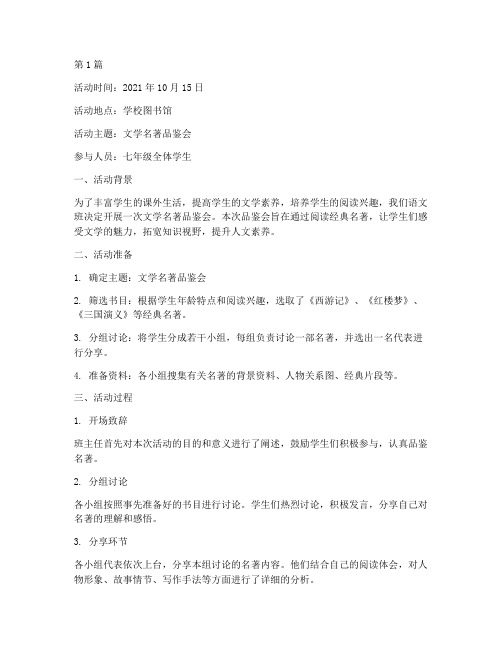 第 1 篇

活动时间：2021 年 10 月 15 日

活动地点：学校图书馆

活动主题：文学名著品鉴会

参与人员：七年级全体学生

一、活动背景

为了丰富学生的课外生活，提高学生的文学素养，培养学生的阅读兴趣，我们语文班决定开展一次文学名著品鉴会。本次品鉴会旨在通过阅读经典名著，让学生们感受文学的魅力，拓宽知识视野，提升人文素养。

二、活动准备

1. 确定主题：文学名著品鉴会

2. 筛选书目：根据学生年龄特点和阅读兴趣，选取了《西游记》、《红楼梦》、《三国演义》等经典名著。

3. 分组讨论：将学生分成若干小组，每组负责讨论一部名著，并选出一名代表进行分享。

4. 准备资料：各小组搜集有关名著的背景资料、人物关系图、经典片段等。

三、活动过程

1. 开场致辞

班主任首先对本次活动的目的和意义进行了阐述，鼓励学生们积极参与，认真品鉴名著。

2. 分组讨论

各小组按照事先准备好的书目进行讨论。学生们热烈讨论，积极发言，分享自己对名著的理解和感悟。

3. 分享环节

各小组代表依次上台，分享本组讨论的名著内容。他们结合自己的阅读体会，对人物形象、故事情节、写作手法等方面进行了详细的分析。